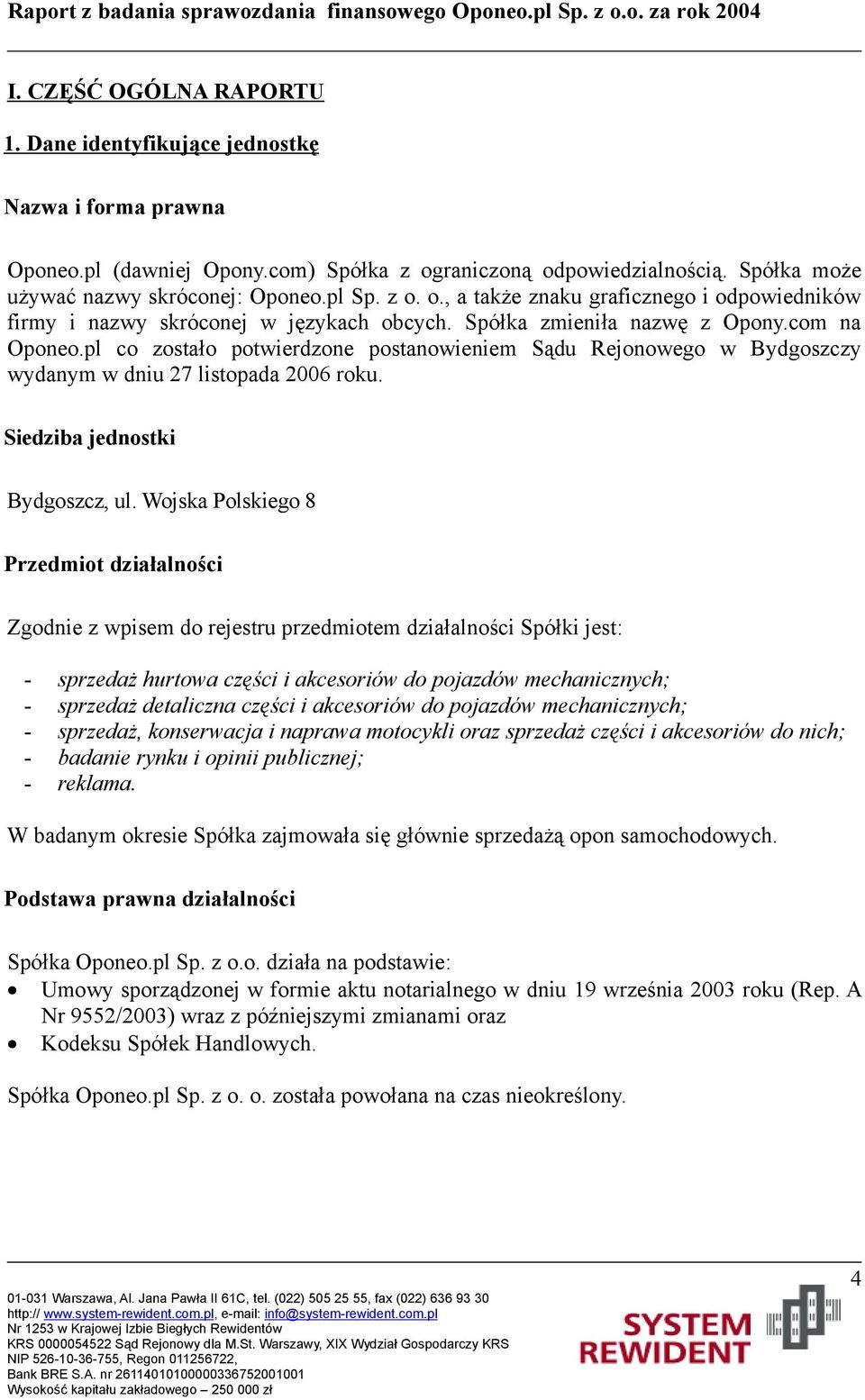 Raport z badania sprawozdania finansowego Oponeo.pl Sp. z o.o. za rok 2004

I. CZĘŚĆ OGÓLNA RAPORTU

1. Dane identyfikujące jednostkę

Nazwa i forma prawna

Oponeo.pl (dawniej Opony.com) Spółka z ograniczoną odpowiedzialnością. Spółka może używać nazwy skróconej: Oponeo.pl Sp. z o. o., a także znaku graficznego i odpowiedników firmy i nazwy skróconej w językach obcych. Spółka zmieniła nazwę z Opony.com na Oponeo.pl co zostało potwierdzone postanowieniem Sądu Rejonowego w Bydgoszczy wydanym w dniu 27 listopada 2006 roku.

Siedziba jednostki

Bydgoszcz, ul. Wojska Polskiego 8

Przedmiot działalności

Zgodnie z wpisem do rejestru przedmiotem działalności Spółki jest:

- sprzedaż hurtowa części i akcesoriów do pojazdów mechanicznych;
- sprzedaż detaliczna części i akcesoriów do pojazdów mechanicznych;
- sprzedaż, konserwacja i naprawa motocykli oraz sprzedaż części i akcesoriów do nich;
- badanie rynku i opinii publicznej;
- reklama.

W badanym okresie Spółka zajmowała się głównie sprzedażą opon samochodowych.

Podstawa prawna działalności

Spółka Oponeo.pl Sp. z o.o. działa na podstawie:
• Umowy sporządzonej w formie aktu notarialnego w dniu 19 września 2003 roku (Rep. A Nr 9552/2003) wraz z późniejszymi zmianami oraz
• Kodeksu Spółek Handlowych.

Spółka Oponeo.pl Sp. z o. o. została powołana na czas nieokreślony.

4

01-031 Warszawa, Al. Jana Pawła II 61C, tel. (022) 505 25 55, fax (022) 636 93 30
http:// www.system-rewident.com.pl, e-mail: info@system-rewident.com.pl
Nr 1253 w Krajowej Izbie Biegłych Rewidentów
KRS 0000054522 Sąd Rejonowy dla M.St. Warszawy, XIX Wydział Gospodarczy KRS
NIP 526-10-36-755, Regon 011256722,
Bank BRE S.A. nr 26114010100000336752001001
Wysokość kapitału zakładowego – 250 000 zł

SYSTEM
REWIDENT